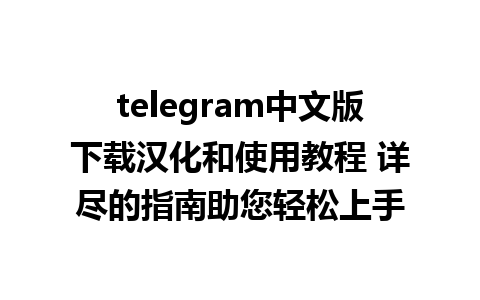 telegram中文版下载汉化和使用教程 详尽的指南助您轻松上手